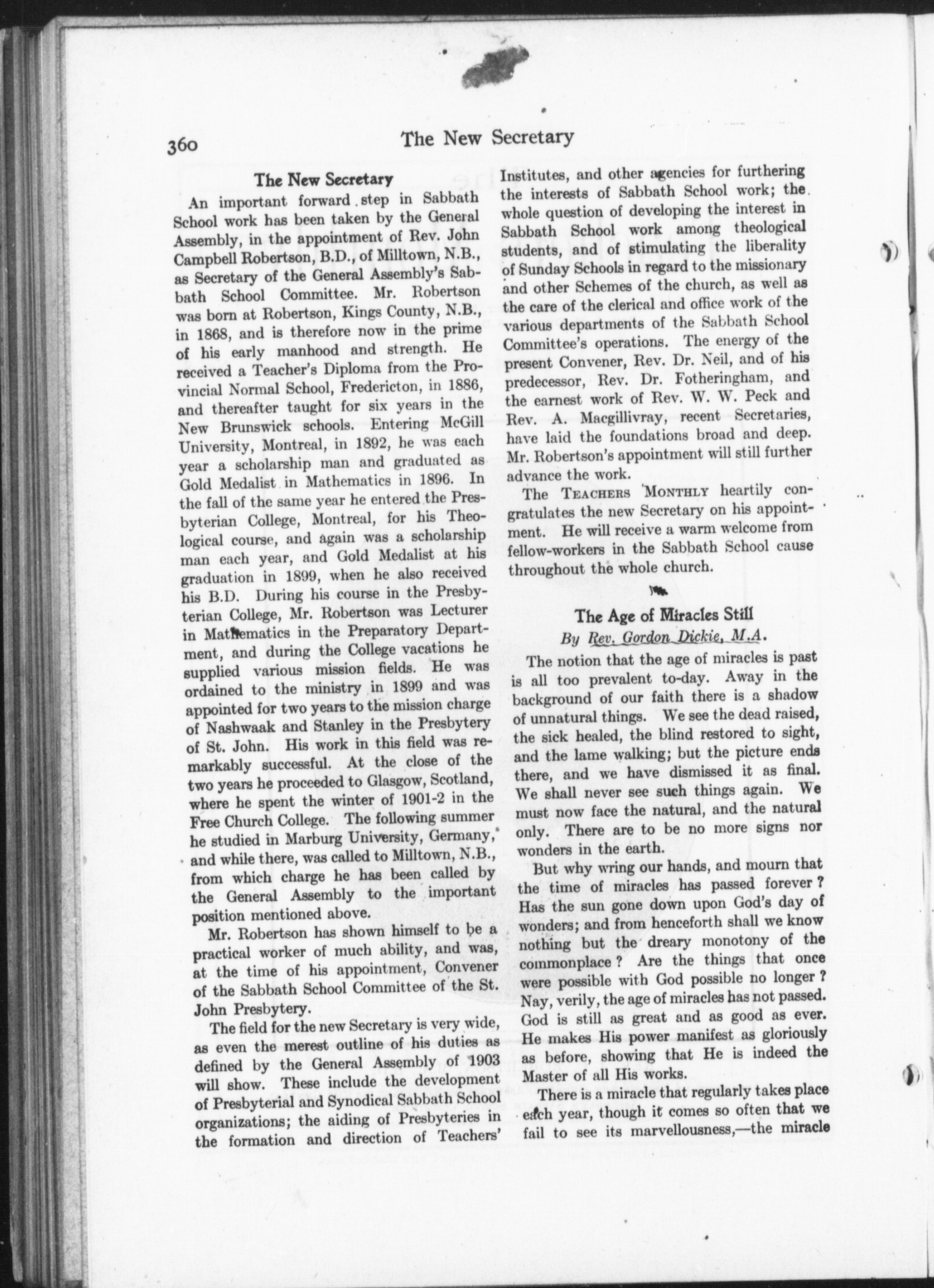 360 The New Secretary

The New Secretary

An important forward step in Sabbath School work has been taken by the General Assembly, in the appointment of Rev. John Campbell Robertson, B.D., of Milltown, N.B., as Secretary of the General Assembly's Sabbath School Committee. Mr. Robertson was born at Robertson, Kings County, N.B., in 1868, and is therefore now in the prime of his early manhood and strength. He received a Teacher's Diploma from the Provincial Normal School, Fredericton, in 1886, and thereafter taught for six years in the New Brunswick schools. Entering McGill University, Montreal, in 1892, he was each year a scholarship man and graduated as Gold Medalist in Mathematics in 1896. In the fall of the same year he entered the Presbyterian College, Montreal, for his Theological course, and again was a scholarship man each year, and Gold Medalist at his graduation in 1899, when he also received his B.D. During his course in the Presbyterian College, Mr. Robertson was Lecturer in Mathematics in the Preparatory Department, and during the College vacations he supplied various mission fields. He was ordained to the ministry in 1899 and was appointed for two years to the mission charge of Nashwaak and Stanley in the Presbytery of St. John. His work in this field was remarkably successful. At the close of the two years he proceeded to Glasgow, Scotland, where he spent the winter of 1901-2 in the Free Church College. The following summer he studied in Marburg University, Germany, and while there, was called to Milltown, N.B., from which charge he has been called by the General Assembly to the important position mentioned above.

Mr. Robertson has shown himself to be a practical worker of much ability, and was, at the time of his appointment, Convener of the Sabbath School Committee of the St. John Presbytery.

The field for the new Secretary is very wide, as even the merest outline of his duties as defined by the General Assembly of 1903 will show. These include the development of Presbyterial and Synodical Sabbath School organizations; the aiding of Presbyteries in the formation and direction of Teachers' Institutes, and other agencies for furthering the interests of Sabbath School work; the whole question of developing the interest in Sabbath School work among theological students, and of stimulating the liberality of Sunday Schools in regard to the missionary and other Schemes of the church, as well as the care of the clerical and office work of the various departments of the Sabbath School Committee's operations. The energy of the present Convener, Rev. Dr. Neil, and of his predecessor, Rev. Dr. Fotheringham, and the earnest work of Rev. W. W. Peck and Rev. A. Macgillivray, recent Secretaries, have laid the foundations broad and deep. Mr. Robertson's appointment will still further advance the work.

The TEACHERS MONTHLY heartily congratulates the new Secretary on his appointment. He will receive a warm welcome from fellow-workers in the Sabbath School cause throughout the whole church.

The Age of Miracles Still

By Rev. Gordon Dickie, M.A.

The notion that the age of miracles is past is all too prevalent to-day. Away in the background of our faith there is a shadow of unnatural things. We see the dead raised, the sick healed, the blind restored to sight, and the lame walking; but the picture ends there, and we have dismissed it as final. We shall never see such things again. We must now face the natural, and the natural only. There are to be no more signs nor wonders in the earth.

But why wring our hands, and mourn that the time of miracles has passed forever? Has the sun gone down upon God's day of wonders; and from henceforth shall we know nothing but the dreary monotony of the commonplace? Are the things that once were possible with God possible no longer? Nay, verily, the age of miracles has not passed. God is still as great and as good as ever. He makes His power manifest as gloriously as before, showing that He is indeed the Master of all His works.

There is a miracle that regularly takes place each year, though it comes so often that we fail to see its marvellousness,—the miracle